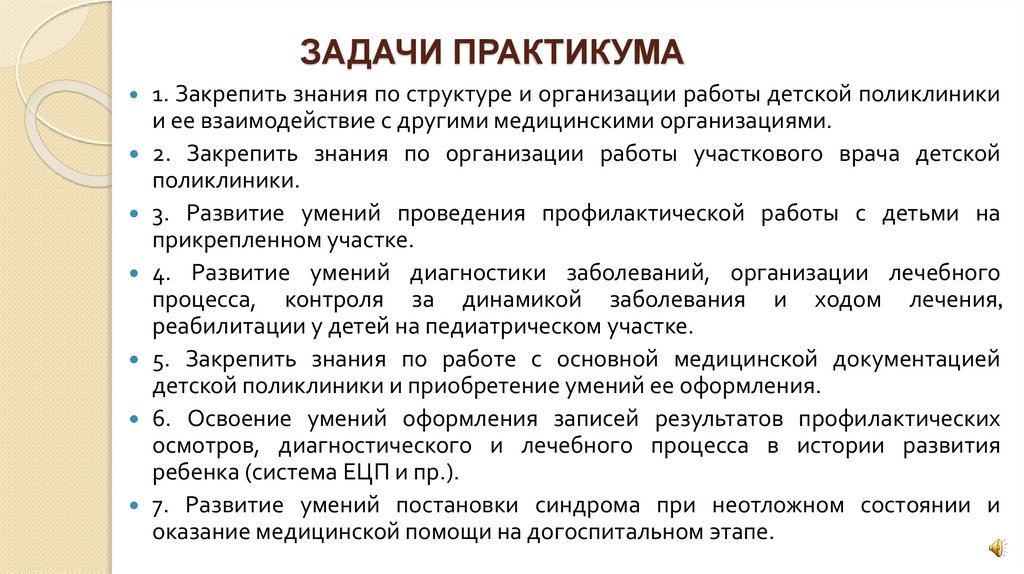 ЗАДАЧИ ПРАКТИКУМА

1. Закрепить знания по структуре и организации работы детской поликлиники и ее взаимодействие с другими медицинскими организациями.

2. Закрепить знания по организации работы участкового врача детской поликлиники.

3. Развитие умений проведения профилактической работы с детьми на прикрепленном участке.

4. Развитие умений диагностики заболеваний, организации лечебного процесса, контроля за динамикой заболевания и ходом лечения, реабилитации у детей на педиатрическом участке.

5. Закрепить знания по работе с основной медицинской документацией детской поликлиники и приобретение умений ее оформления.

6. Освоение умений оформления записей результатов профилактических осмотров, диагностического и лечебного процесса в истории развития ребенка (система ЕЦП и пр.).

7. Развитие умений постановки синдрома при неотложном состоянии и оказание медицинской помощи на догоспитальном этапе.